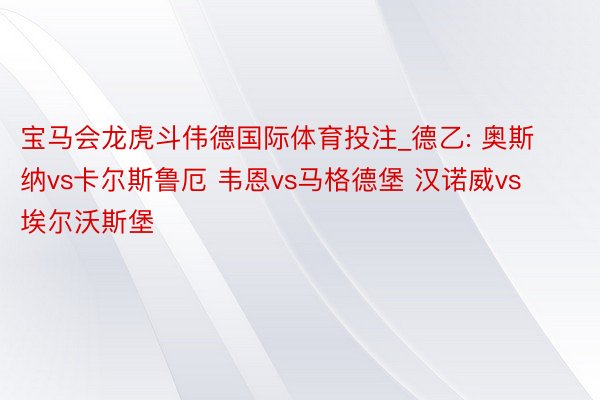 宝马会龙虎斗伟德国际体育投注_德乙: 奥斯纳vs卡尔斯鲁厄 韦恩vs马格德堡 汉诺威vs埃尔沃斯堡